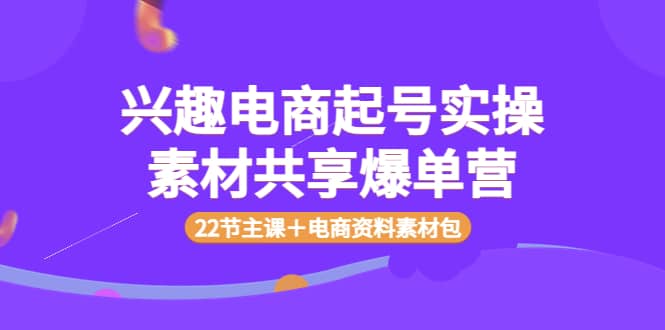 兴趣电商起号实操
素材共享爆单营

22节主课+电商资料素材包